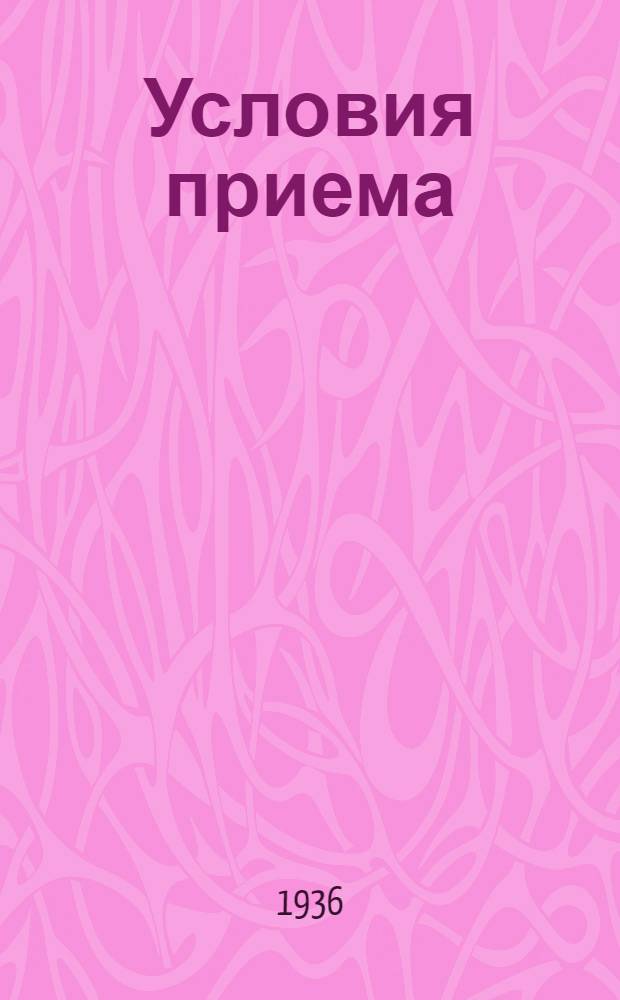 Условия приема

1936